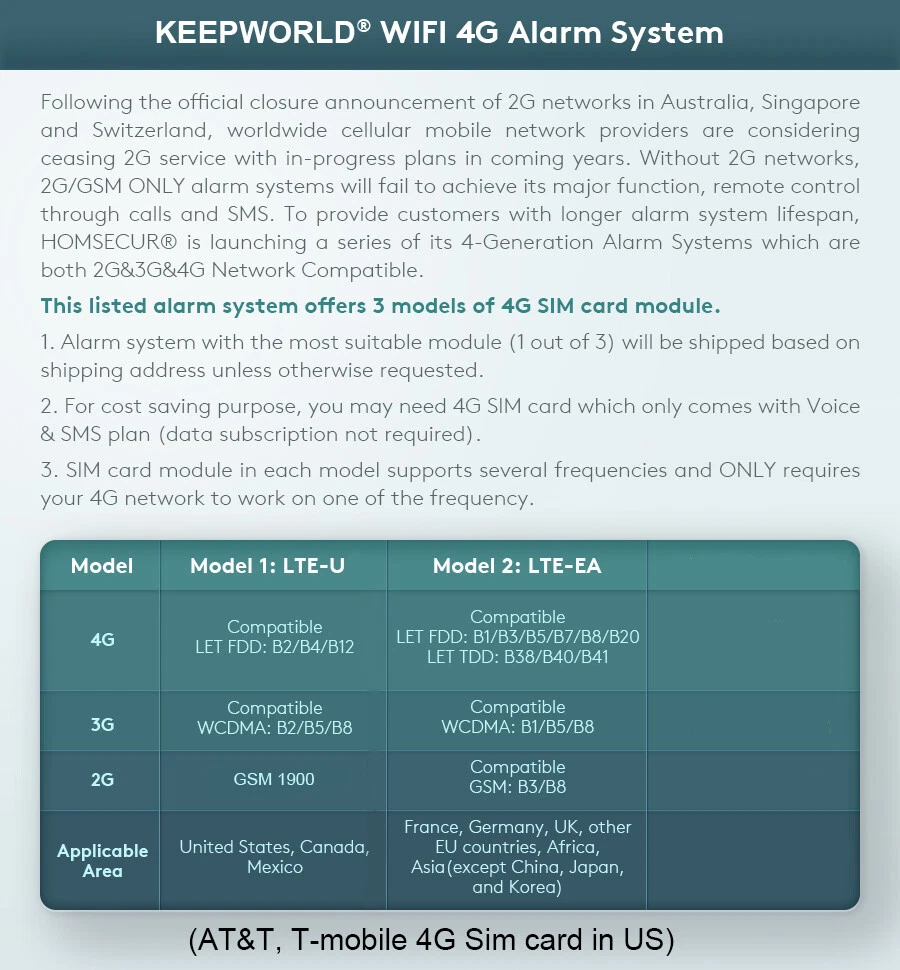 KEEPWORLD® WIFI 4G Alarm System

Following the official closure announcement of 2G networks in Australia, Singapore and Switzerland, worldwide cellular mobile network providers are considering ceasing 2G service with in-progress plans in coming years. Without 2G networks, 2G/GSM ONLY alarm systems will fail to achieve its major function, remote control through calls and SMS. To provide customers with longer alarm system lifespan, HOMSECUR® is launching a series of its 4-Generation Alarm Systems which are both 2G&3G&4G Network Compatible.

This listed alarm system offers 3 models of 4G SIM card module.

1. Alarm system with the most suitable module (1 out of 3) will be shipped based on shipping address unless otherwise requested.

2. For cost saving purpose, you may need 4G SIM card which only comes with Voice & SMS plan (data subscription not required).

3. SIM card module in each model supports several frequencies and ONLY requires your 4G network to work on one of the frequency.

| Model | Model 1: LTE-U | Model 2: LTE-EA | |
|---|---|---|---|
| 4G | Compatible LET FDD: B2/B4/B12 | Compatible LET FDD: B1/B3/B5/B7/B8/B20 LET TDD: B38/B40/B41 | |
| 3G | Compatible WCDMA: B2/B5/B8 | Compatible WCDMA: B1/B5/B8 | |
| 2G | GSM 1900 | Compatible GSM: B3/B8 | |
| Applicable Area | United States, Canada, Mexico | France, Germany, UK, other EU countries, Africa, Asia(except China, Japan, and Korea) | |

(AT&T, T-mobile 4G Sim card in US)